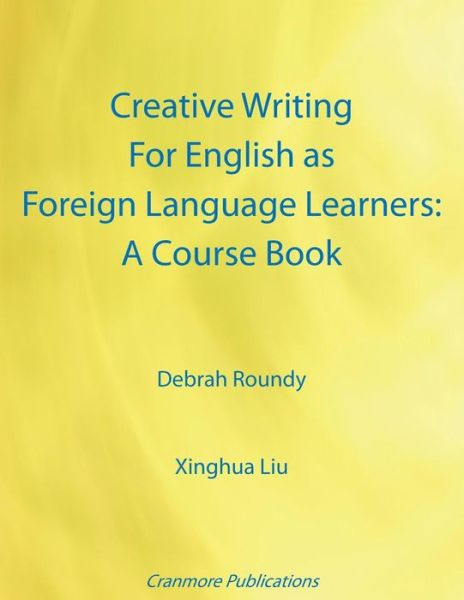 Creative Writing
For English as
Foreign Language Learners:
A Course Book

Debrah Roundy

Xinghua Liu

Cranmore Publications